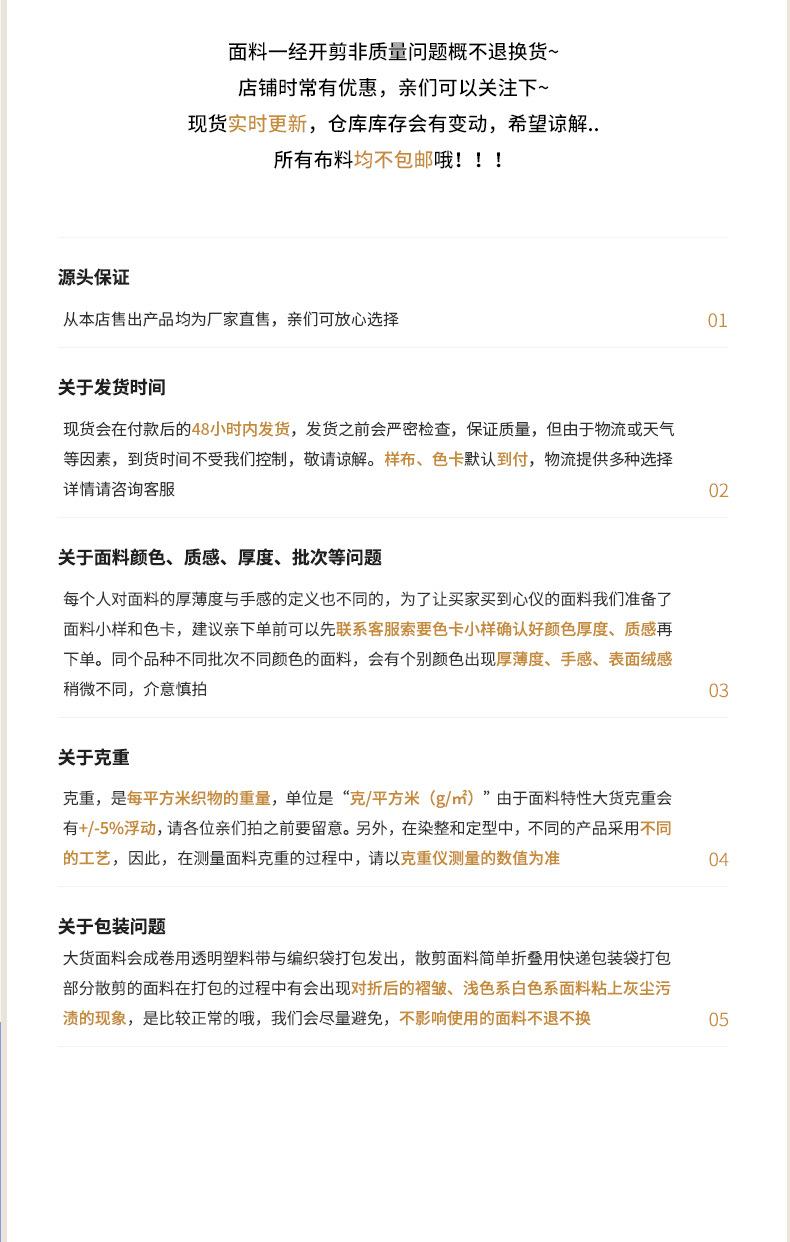 面料一经开剪非质量问题概不退换货~
店铺时常有优惠，亲们可以关注下~
现货实时更新，仓库库存会有变动，希望谅解..
所有布料均不包邮哦！！！

源头保证

从本店售出产品均为厂家直售，亲们可放心选择 01

关于发货时间

现货会在付款后的48小时内发货，发货之前会严密检查，保证质量，但由于物流或天气等因素，到货时间不受我们控制，敬请谅解。样布、色卡默认到付，物流提供多种选择详情请咨询客服 02

关于面料颜色、质感、厚度、批次等问题

每个人对面料的厚薄度与手感的定义也不同的，为了让买家买到心仪的面料我们准备了面料小样和色卡，建议亲下单前可以先联系客服索要色卡小样确认好颜色厚度、质感再下单。同个品种不同批次不同颜色的面料，会有个别颜色出现厚薄度、手感、表面绒感稍微不同，介意慎拍 03

关于克重

克重，是每平方米织物的重量，单位是“克/平方米（g/㎡）”由于面料特性大货克重会有+/-5%浮动，请各位亲们拍之前要留意。另外，在染整和定型中，不同的产品采用不同的工艺，因此，在测量面料克重的过程中，请以克重仪测量的数值为准 04

关于包装问题

大货面料会成卷用透明塑料带与编织袋打包发出，散剪面料简单折叠用快递包装袋打包部分散剪的面料在打包的过程中有会出现对折后的褶皱、浅色系白色系面料粘上灰尘污渍的现象，是比较正常的哦，我们会尽量避免，不影响使用的面料不退不换 05